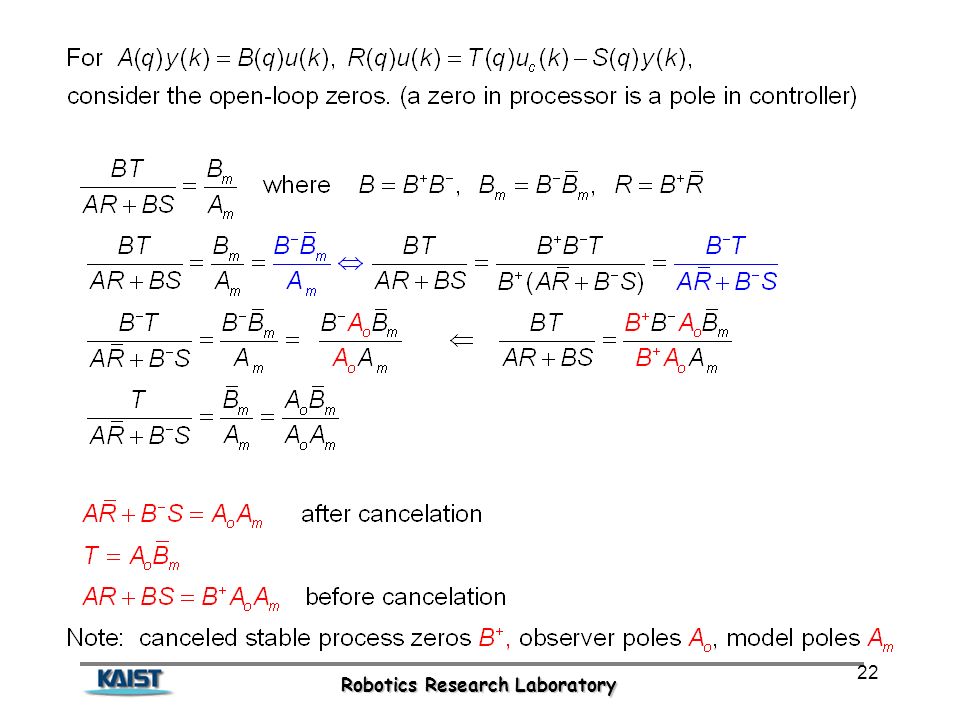 For $A(q)y(k) = B(q)u(k)$, $R(q)u(k) = T(q)u_c(k) - S(q)y(k)$,

consider the open-loop zeros. (a zero in processor is a pole in controller)

$\frac{BT}{AR+BS} = \frac{B_m}{A_m}$ where $B = B^+B^-$, $B_m = B^-\bar{B}_m$, $R = B^+\bar{R}$

$\frac{BT}{AR+BS} = \frac{B_m}{A_m} = \frac{B^-\bar{B}_m}{A_m} \Leftrightarrow \frac{BT}{AR+BS} = \frac{B^+B^-T}{B^+(A\bar{R}+B^-S)} = \frac{B^-T}{A\bar{R}+B^-S}$

$\frac{B^-T}{A\bar{R}+B^-S} = \frac{B^-\bar{B}_m}{A_m} = \frac{B^-A_o\bar{B}_m}{A_oA_m} \Leftarrow \frac{BT}{AR+BS} = \frac{B^+B^-A_o\bar{B}_m}{B^+A_oA_m}$

$\frac{T}{A\bar{R}+B^-S} = \frac{\bar{B}_m}{A_m} = \frac{A_o\bar{B}_m}{A_oA_m}$

$A\bar{R}+B^-S = A_oA_m$ after cancelation

$T = A_o\bar{B}_m$

$AR+BS = B^+A_oA_m$ before cancelation

Note: canceled stable process zeros $B^+$, observer poles $A_o$, model poles $A_m$

KAIST

Robotics Research Laboratory

22